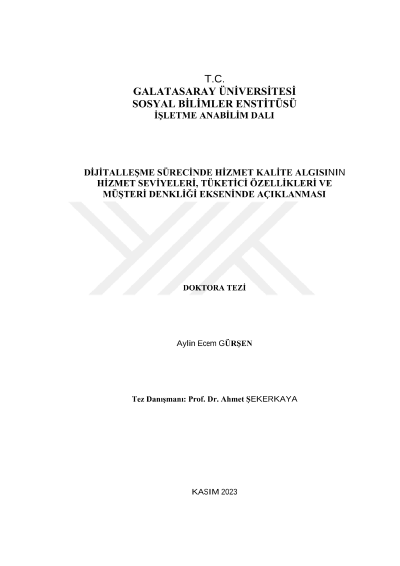 T.C.
GALATASARAY ÜNİVERSİTESİ
SOSYAL BİLİMLER ENSTİTÜSÜ
İŞLETME ANABİLİM DALI

DİJİTALLEŞME SÜRECİNDE HİZMET KALİTE ALGISININ HİZMET SEVİYELERİ, TÜKETİCİ ÖZELLİKLERİ VE MÜŞTERİ DENKLİĞİ EKSENİNDE AÇIKLANMASI

DOKTORA TEZİ

Aylin Ecem GÜRŞEN

Tez Danışmanı: Prof. Dr. Ahmet ŞEKERKAYA

KASIM 2023